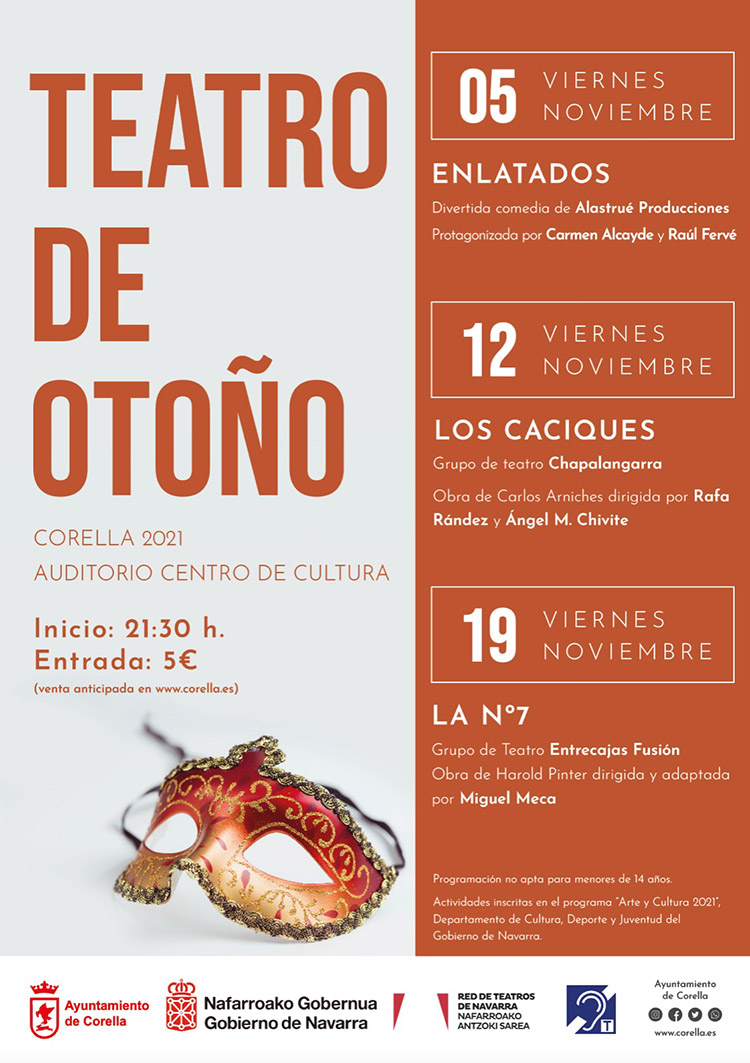 TEATRO DE OTOÑO

CORELLA 2021
AUDITORIO CENTRO DE CULTURA

Inicio: 21:30 h.
Entrada: 5€
(venta anticipada en www.corella.es)

05 VIERNES NOVIEMBRE

ENLATADOS
Divertida comedia de Alastrué Producciones
Protagonizada por Carmen Alcayde y Raúl Fervé

12 VIERNES NOVIEMBRE

LOS CACIQUES
Grupo de teatro Chapalangarra
Obra de Carlos Arniches dirigida por Rafa Rández y Ángel M. Chivite

19 VIERNES NOVIEMBRE

LA Nº7
Grupo de Teatro Entrecajas Fusión
Obra de Harold Pinter dirigida y adaptada por Miguel Meca

Programación no apta para menores de 14 años.
Actividades inscritas en el programa "Arte y Cultura 2021", Departamento de Cultura, Deporte y Juventud del Gobierno de Navarra.

Ayuntamiento de Corella

Nafarroako Gobernua
Gobierno de Navarra

RED DE TEATROS DE NAVARRA
NAFARROAKO ANTZOKI SAREA

T

Ayuntamiento de Corella
www.corella.es